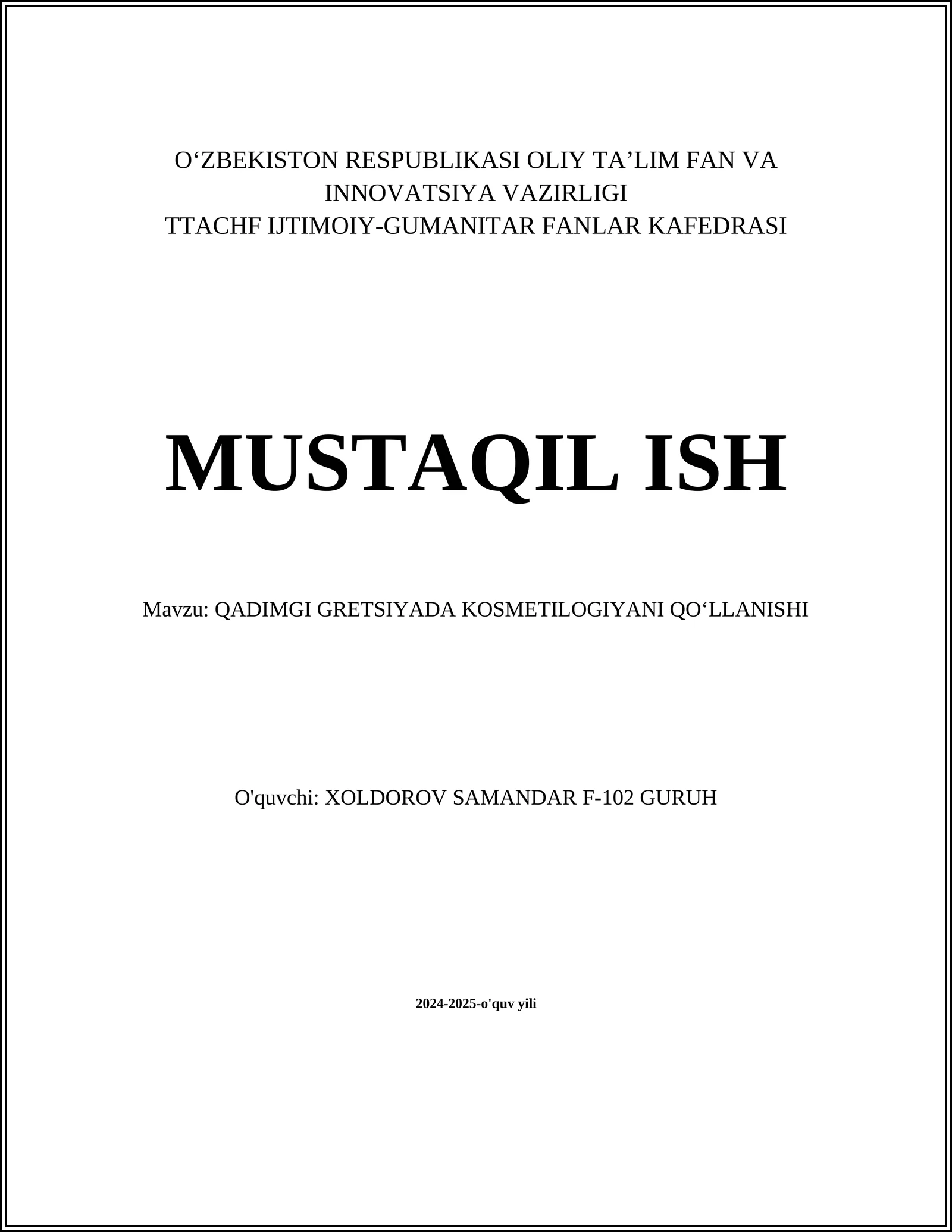 O‘ZBEKISTON RESPUBLIKASI OLIY TA’LIM FAN VA INNOVATSIYA VAZIRLIGI
TTACHF IJTIMOIY-GUMANITAR FANLAR KAFEDRASI

MUSTAQIL ISH

Mavzu: QADIMGI GRETSIYADA KOSMETILOGIYANI QO‘LLANISHI

O'quvchi: XOLDOROV SAMANDAR F-102 GURUH

2024-2025-o'quv yili